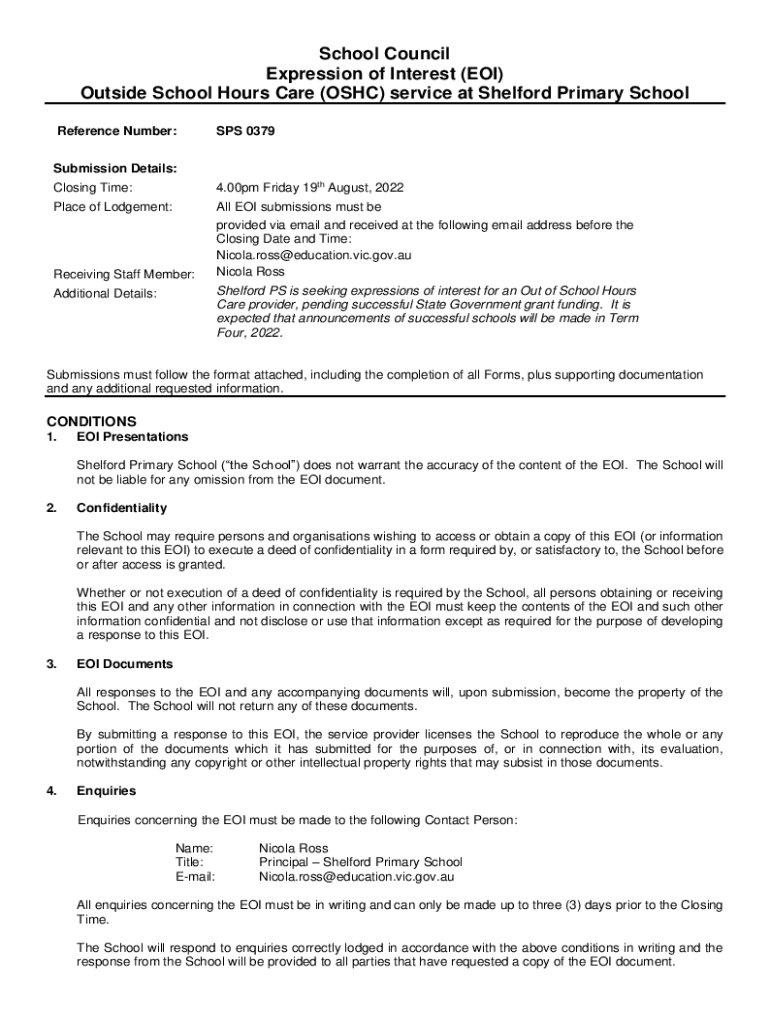 School Council
Expression of Interest (EOI)
Outside School Hours Care (OSHC) service at Shelford Primary School

Reference Number: SPS 0379

Submission Details:
Closing Time: 4.00pm Friday 19$^{th}$ August, 2022
Place of Lodgement: All EOI submissions must be provided via email and received at the following email address before the Closing Date and Time: Nicola.ross@education.vic.gov.au
Receiving Staff Member: Nicola Ross
Additional Details: Shelford PS is seeking expressions of interest for an Out of School Hours Care provider, pending successful State Government grant funding. It is expected that announcements of successful schools will be made in Term Four, 2022.

Submissions must follow the format attached, including the completion of all Forms, plus supporting documentation and any additional requested information.

CONDITIONS
1. EOI Presentations

Shelford Primary School ("the School") does not warrant the accuracy of the content of the EOI. The School will not be liable for any omission from the EOI document.

2. Confidentiality

The School may require persons and organisations wishing to access or obtain a copy of this EOI (or information relevant to this EOI) to execute a deed of confidentiality in a form required by, or satisfactory to, the School before or after access is granted.

Whether or not execution of a deed of confidentiality is required by the School, all persons obtaining or receiving this EOI and any other information in connection with the EOI must keep the contents of the EOI and such other information confidential and not disclose or use that information except as required for the purpose of developing a response to this EOI.

3. EOI Documents

All responses to the EOI and any accompanying documents will, upon submission, become the property of the School. The School will not return any of these documents.

By submitting a response to this EOI, the service provider licenses the School to reproduce the whole or any portion of the documents which it has submitted for the purposes of, or in connection with, its evaluation, notwithstanding any copyright or other intellectual property rights that may subsist in those documents.

4. Enquiries

Enquiries concerning the EOI must be made to the following Contact Person:

Name: Nicola Ross
Title: Principal – Shelford Primary School
E-mail: Nicola.ross@education.vic.gov.au

All enquiries concerning the EOI must be in writing and can only be made up to three (3) days prior to the Closing Time.

The School will respond to enquiries correctly lodged in accordance with the above conditions in writing and the response from the School will be provided to all parties that have requested a copy of the EOI document.